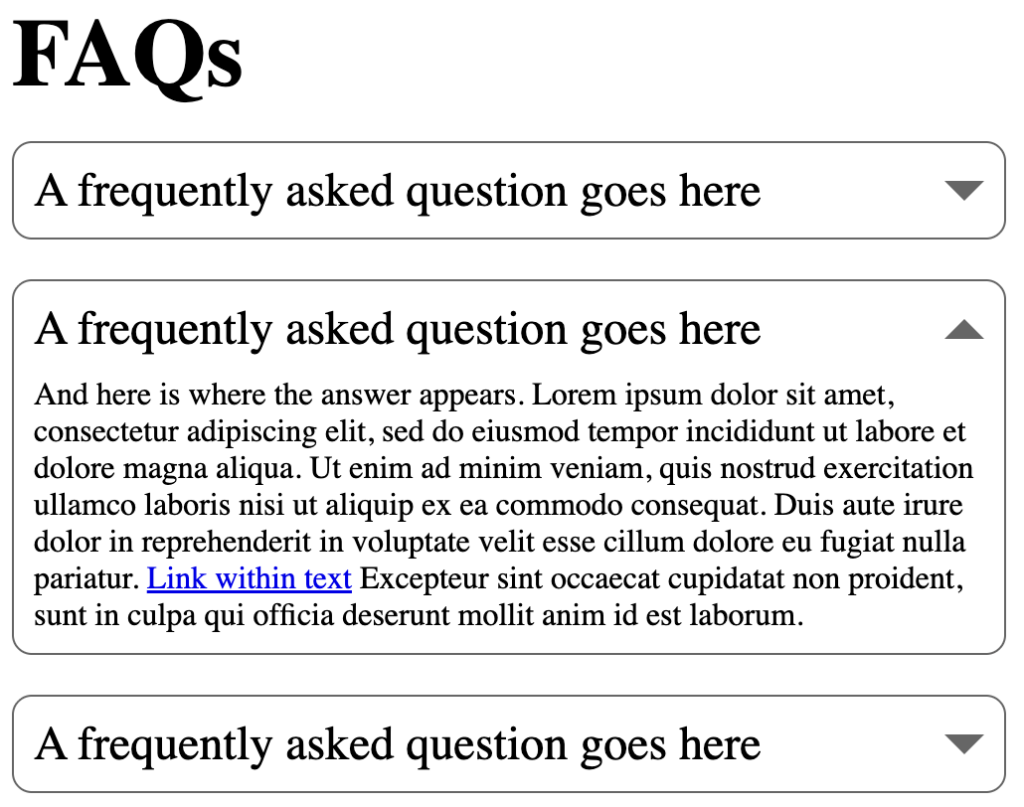 FAQs

A frequently asked question goes here

A frequently asked question goes here

And here is where the answer appears. Lorem ipsum dolor sit amet, consectetur adipiscing elit, sed do eiusmod tempor incididunt ut labore et dolore magna aliqua. Ut enim ad minim veniam, quis nostrud exercitation ullamco laboris nisi ut aliquip ex ea commodo consequat. Duis aute irure dolor in reprehenderit in voluptate velit esse cillum dolore eu fugiat nulla pariatur. Link within text Excepteur sint occaecat cupidatat non proident, sunt in culpa qui officia deserunt mollit anim id est laborum.

A frequently asked question goes here